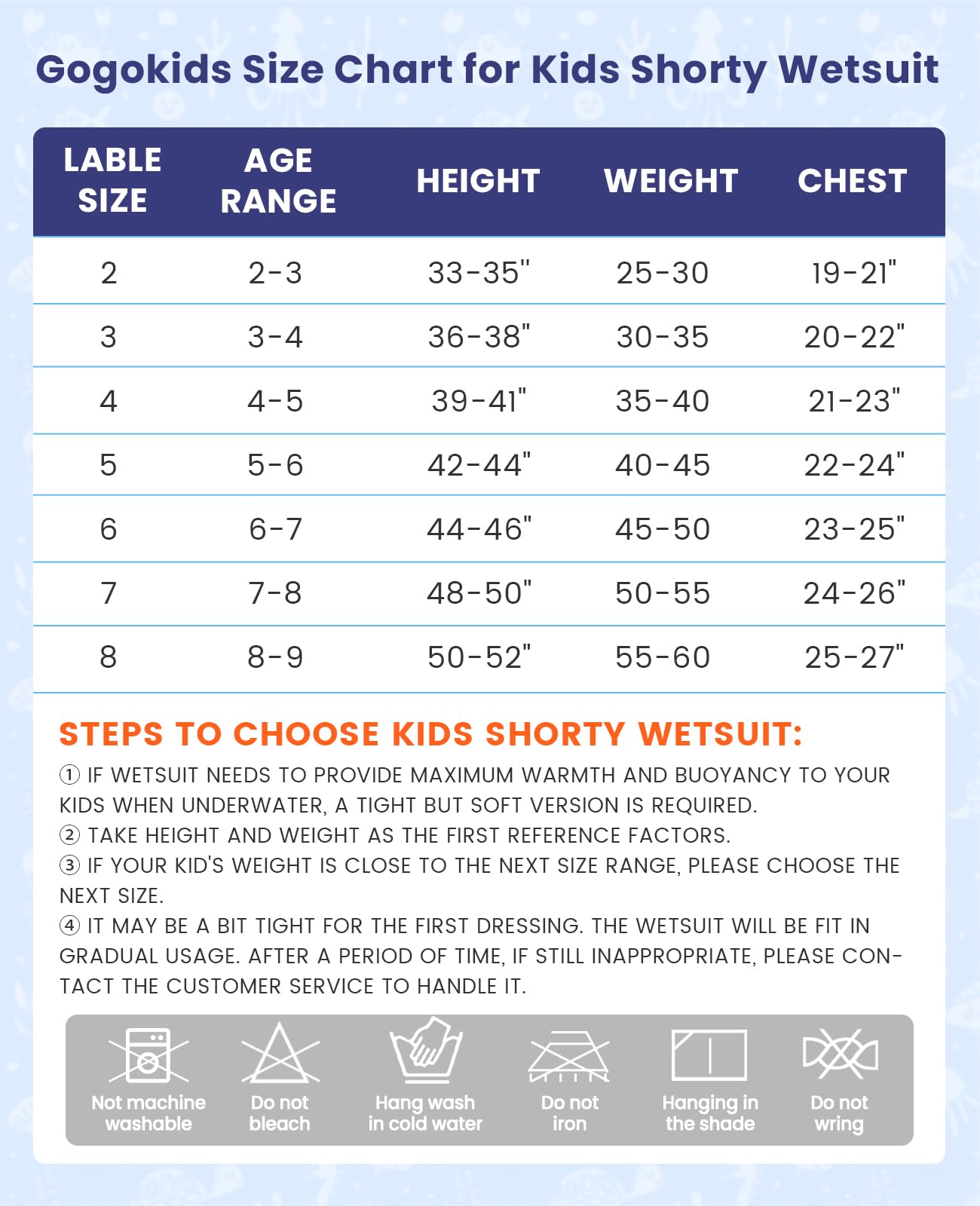 Gogokids Size Chart for Kids Shorty Wetsuit

| LABLE SIZE | AGE RANGE | HEIGHT | WEIGHT | CHEST |
|---|---|---|---|---|
| 2 | 2-3 | 33-35" | 25-30 | 19-21" |
| 3 | 3-4 | 36-38" | 30-35 | 20-22" |
| 4 | 4-5 | 39-41" | 35-40 | 21-23" |
| 5 | 5-6 | 42-44" | 40-45 | 22-24" |
| 6 | 6-7 | 44-46" | 45-50 | 23-25" |
| 7 | 7-8 | 48-50" | 50-55 | 24-26" |
| 8 | 8-9 | 50-52" | 55-60 | 25-27" |

STEPS TO CHOOSE KIDS SHORTY WETSUIT:

① IF WETSUIT NEEDS TO PROVIDE MAXIMUM WARMTH AND BUOYANCY TO YOUR KIDS WHEN UNDERWATER, A TIGHT BUT SOFT VERSION IS REQUIRED.
② TAKE HEIGHT AND WEIGHT AS THE FIRST REFERENCE FACTORS.
③ IF YOUR KID'S WEIGHT IS CLOSE TO THE NEXT SIZE RANGE, PLEASE CHOOSE THE NEXT SIZE.
④ IT MAY BE A BIT TIGHT FOR THE FIRST DRESSING. THE WETSUIT WILL BE FIT IN GRADUAL USAGE. AFTER A PERIOD OF TIME, IF STILL INAPPROPRIATE, PLEASE CONTACT THE CUSTOMER SERVICE TO HANDLE IT.

Not machine washable
Do not bleach
Hang wash in cold water
Do not iron
Hanging in the shade
Do not wring